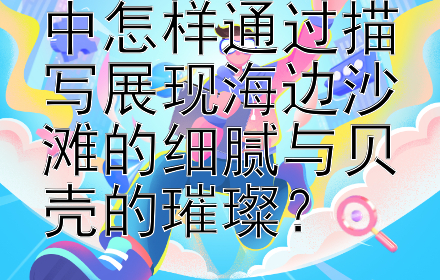 中怎样通过描写展现海边沙滩的细腻与贝壳的璀璨？